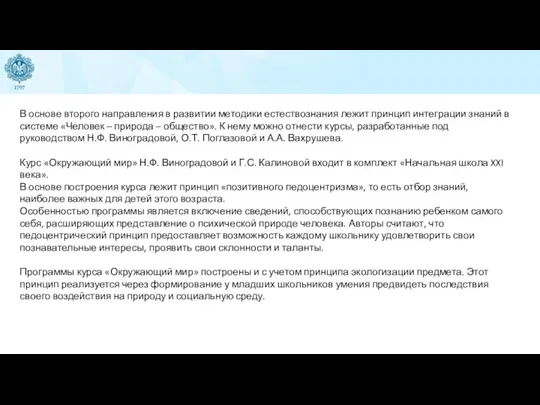 1797

В основе второго направления в развитии методики естествознания лежит принцип интеграции знаний в системе «Человек – природа – общество». К нему можно отнести курсы, разработанные под руководством Н.Ф. Виноградовой, О.Т. Поглазовой и А.А. Вахрушева.

Курс «Окружающий мир» Н.Ф. Виноградовой и Г.С. Калиновой входит в комплект «Начальная школа XXI века».
В основе построения курса лежит принцип «позитивного педоцентризма», то есть отбор знаний, наиболее важных для детей этого возраста.
Особенностью программы является включение сведений, способствующих познанию ребенком самого себя, расширяющих представление о психической природе человека. Авторы считают, что педоцентрический принцип предоставляет возможность каждому школьнику удовлетворить свои познавательные интересы, проявить свои склонности и таланты.

Программы курса «Окружающий мир» построены и с учетом принципа экологизации предмета. Этот принцип реализуется через формирование у младших школьников умения предвидеть последствия своего воздействия на природу и социальную среду.